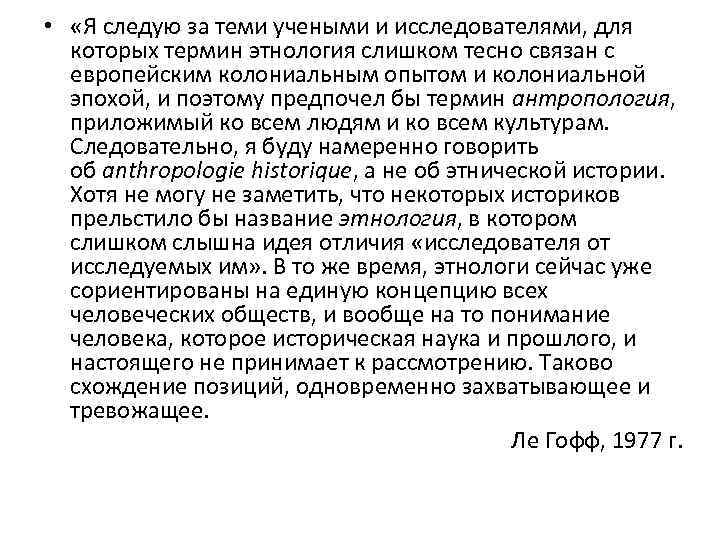 • «Я следую за теми учеными и исследователями, для которых термин этнология слишком тесно связан с европейским колониальным опытом и колониальной эпохой, и поэтому предпочел бы термин антропология, приложимый ко всем людям и ко всем культурам. Следовательно, я буду намеренно говорить об anthropologie historique, а не об этнической истории. Хотя не могу не заметить, что некоторых историков прельстило бы название этнология, в котором слишком слышна идея отличия «исследователя от исследуемых им». В то же время, этнологи сейчас уже сориентированы на единую концепцию всех человеческих обществ, и вообще на то понимание человека, которое историческая наука и прошлого, и настоящего не принимает к рассмотрению. Таково схождение позиций, одновременно захватывающее и тревожащее.

Ле Гофф, 1977 г.